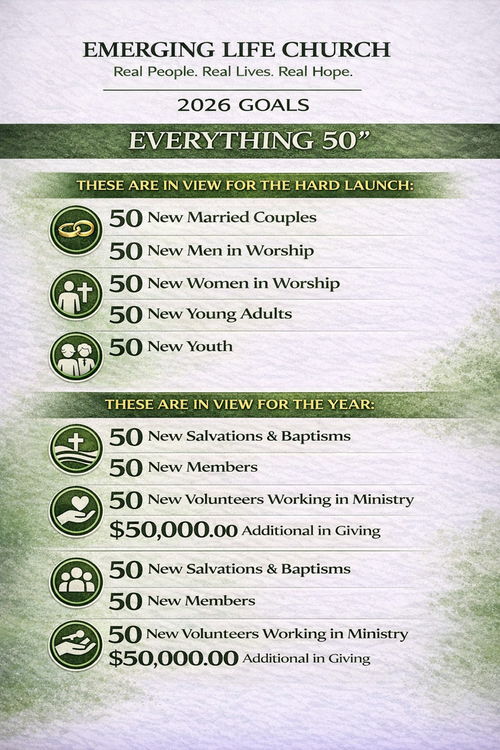 EMERGING LIFE CHURCH
Real People. Real Lives. Real Hope.

2026 GOALS

EVERYTHING 50"

THESE ARE IN VIEW FOR THE HARD LAUNCH:

50 New Married Couples
50 New Men in Worship
50 New Women in Worship
50 New Young Adults
50 New Youth

THESE ARE IN VIEW FOR THE YEAR:

50 New Salvations & Baptisms
50 New Members
50 New Volunteers Working in Ministry
$50,000.00 Additional in Giving

50 New Salvations & Baptisms
50 New Members
50 New Volunteers Working in Ministry
$50,000.00 Additional in Giving